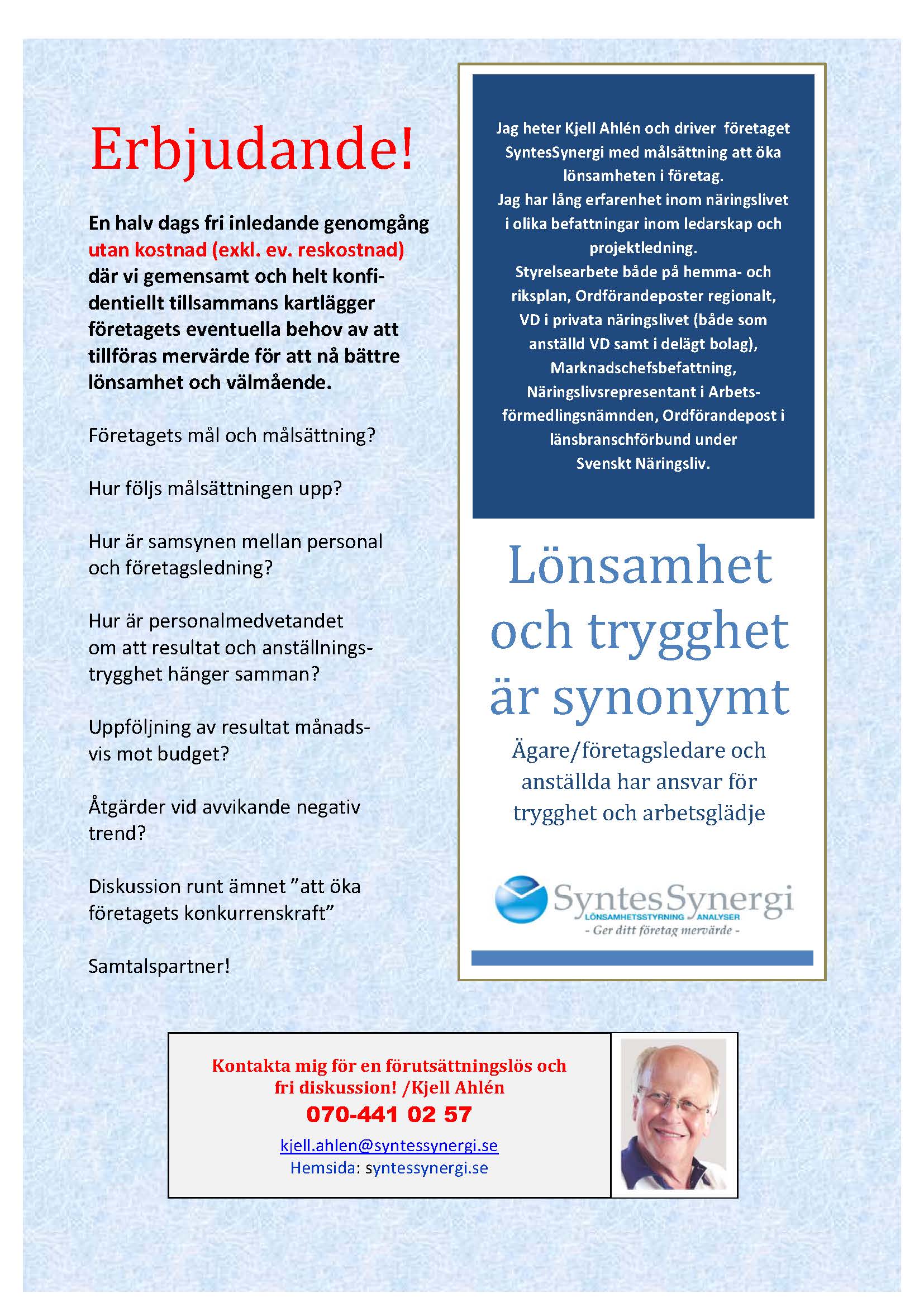 Erbjudande!

En halv dags fri inledande genomgång utan kostnad (exkl. ev. reskostnad) där vi gemensamt och helt konfidentiellt tillsammans kartlägger företagets eventuella behov av att tillföras mervärde för att nå bättre lönsamhet och välmående.

Företagets mål och målsättning?

Hur följs målsättningen upp?

Hur är samsynen mellan personal och företagsledning?

Hur är personalmedvetandet om att resultat och anställningstrygghet hänger samman?

Uppföljning av resultat månadsvis mot budget?

Åtgärder vid avvikande negativ trend?

Diskussion runt ämnet ”att öka företagets konkurrenskraft”

Samtalspartner!

Jag heter Kjell Ahlén och driver företaget SyntesSynergi med målsättning att öka lönsamheten i företag.
Jag har lång erfarenhet inom näringslivet i olika befattningar inom ledarskap och projektledning.
Styrelsearbete både på hemma- och riksplan, Ordförandeposter regionalt, VD i privata näringslivet (både som anställd VD samt i delägt bolag), Marknadschefsbefattning, Näringslivsrepresentant i Arbetsförmedlingsnämnden, Ordförandepost i länsbranschförbund under Svenskt Näringsliv.

Lönsamhet och trygghet är synonymt

Ägare/företagsledare och anställda har ansvar för trygghet och arbetsglädje

SyntesSynergi
LÖNSAMHETSSTYRNING ANALYSER
- Ger ditt företag mervärde -

Kontakta mig för en förutsättningslös och fri diskussion! /Kjell Ahlén
070-441 02 57
kjell.ahlen@syntessynergi.se
Hemsida: syntessynergi.se